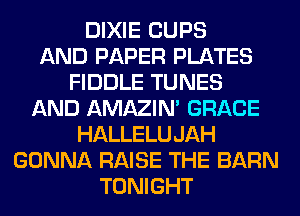 DIXIE CUPS
AND PAPER PLATES
FIDDLE TUNES
AND AMAZIN' GRACE
HALLELUJAH
GONNA RAISE THE BARN
TONIGHT